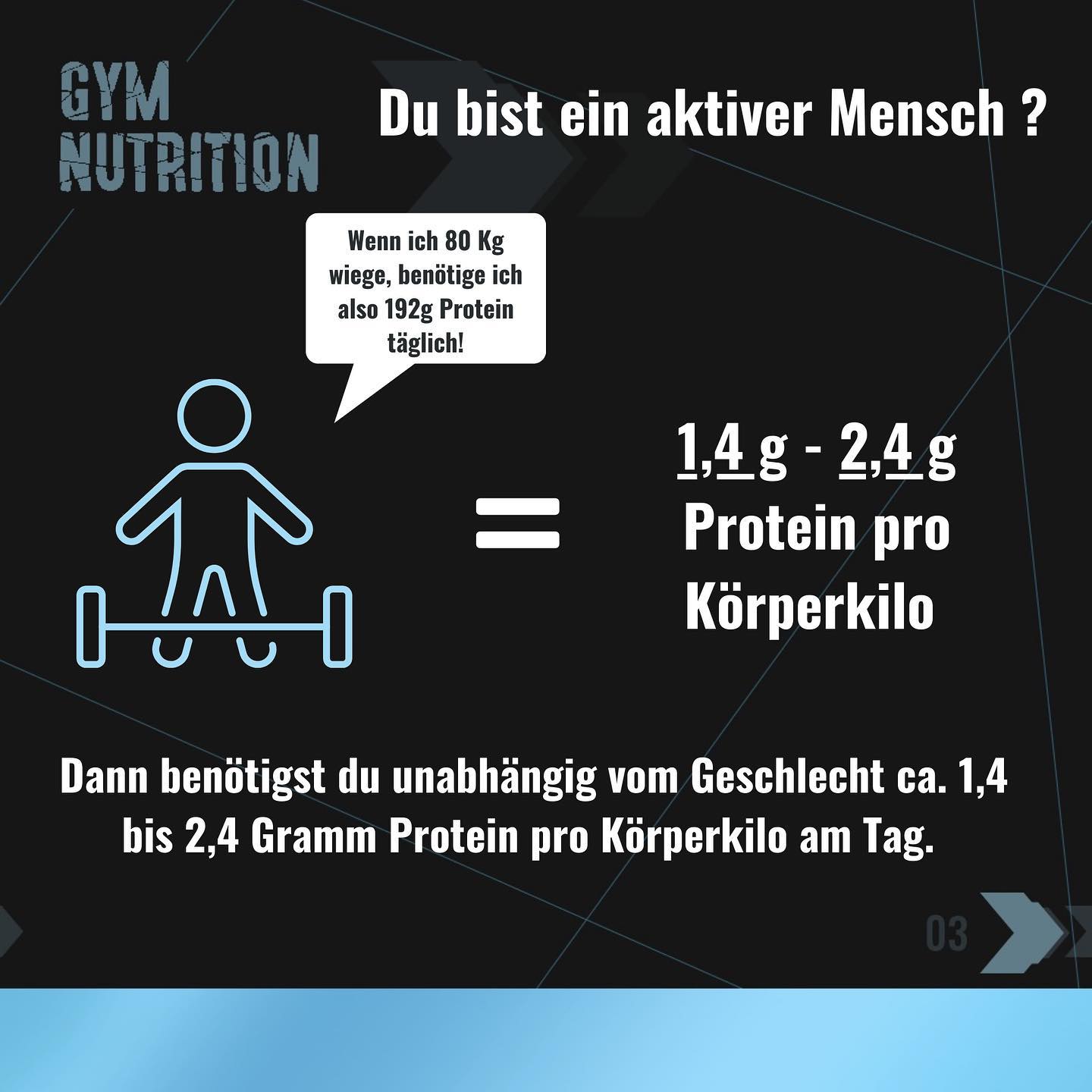 GYM NUTRITION

Du bist ein aktiver Mensch ?

Wenn ich 80 Kg wiege, benötige ich also 192g Protein täglich!

=

1,4 g - 2,4 g Protein pro Körperkilo

Dann benötigst du unabhängig vom Geschlecht ca. 1,4 bis 2,4 Gramm Protein pro Körperkilo am Tag.

03